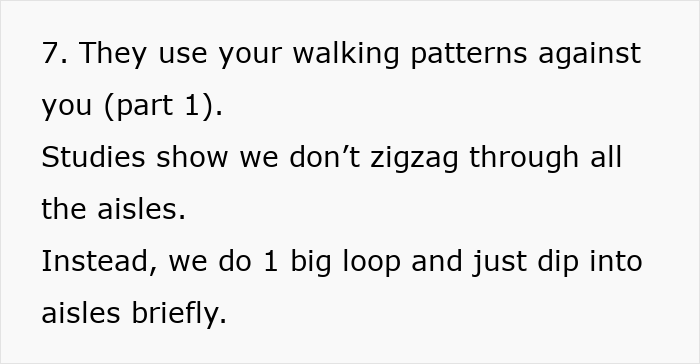 7. They use your walking patterns against you (part 1).

Studies show we don’t zigzag through all the aisles.

Instead, we do 1 big loop and just dip into aisles briefly.